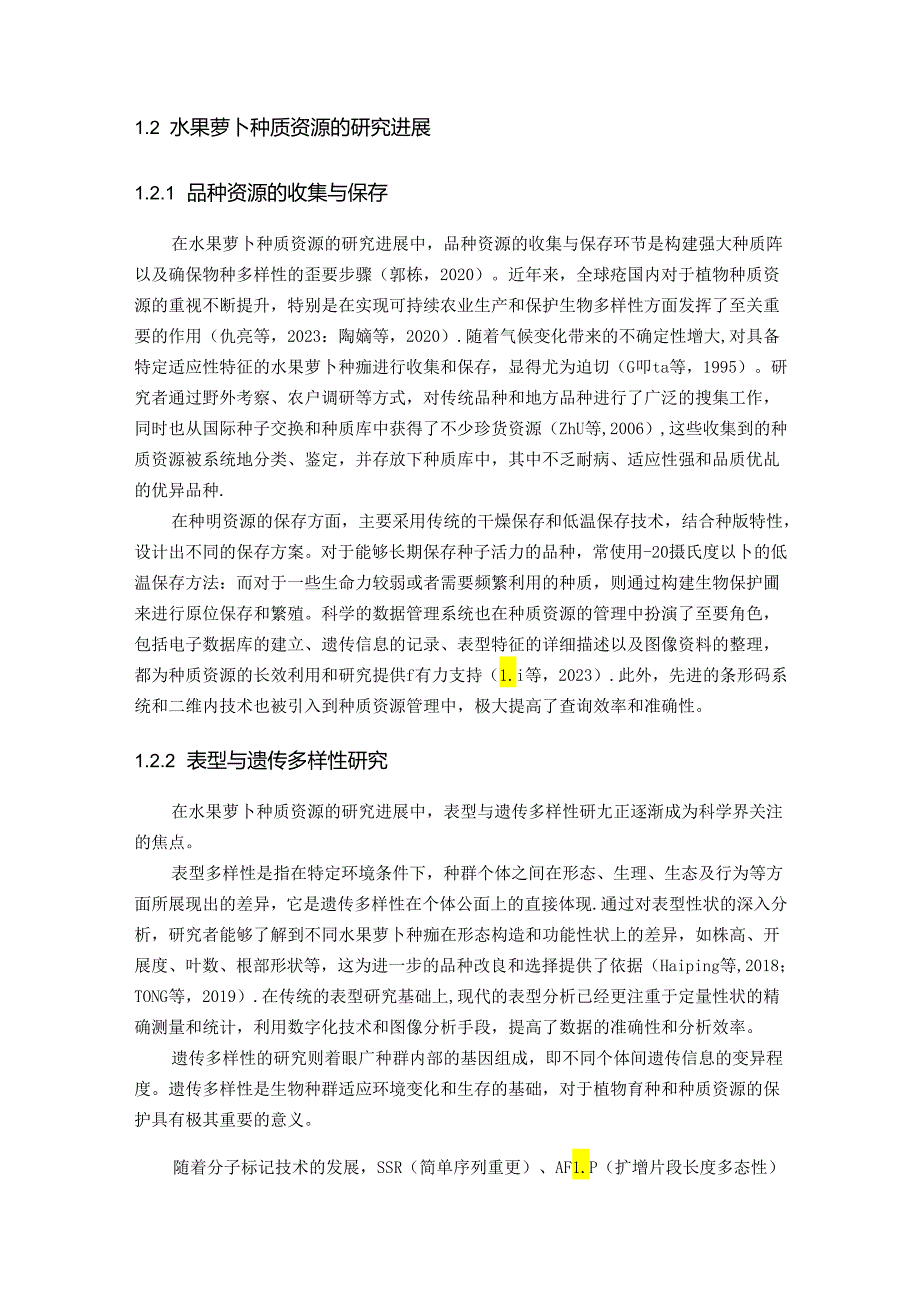 1.2 水果萝卜种质资源的研究进展

1.2.1 品种资源的收集与保存

在水果萝卜种质资源的研究进展中，品种资源的收集与保存环节是构建强大种质阵以及确保物种多样性的歪要步骤（郭栋，2020）。近年来，全球疮国内对于植物种质资源的重视不断提升，特别是在实现可持续农业生产和保护生物多样性方面发挥了至关重要的作用（仇亮等，2023：陶嫡等，2020）.随着气候变化带来的不确定性增大,对具备特定适应性特征的水果萝卜种痂进行收集和保存，显得尤为迫切（G叩ta等，1995）。研究者通过野外考察、农户调研等方式，对传统品种和地方品种进行了广泛的搜集工作，同时也从国际种子交换和种质库中获得了不少珍货资源（ZhU等,2006)，这些收集到的种质资源被系统地分类、鉴定，并存放下种质库中，其中不乏耐病、适应性强和品质优乩的优异品种.

在种明资源的保存方面，主要采用传统的干燥保存和低温保存技术，结合种版特性，设计出不同的保存方案。对于能够长期保存种子活力的品种，常使用-20摄氏度以下的低温保存方法：而对于一些生命力较弱或者需要频繁利用的种质，则通过构建生物保护圃来进行原位保存和繁殖。科学的数据管理系统也在种质资源的管理中扮演了至要角色，包括电子数据库的建立、遗传信息的记录、表型特征的详细描述以及图像资料的整理，都为种质资源的长效利用和研究提供f有力支持（1.i等，2023）.此外，先进的条形码系统和二维内技术也被引入到种质资源管理中，极大提高了查询效率和准确性。

1.2.2 表型与遗传多样性研究

在水果萝卜种质资源的研究进展中，表型与遗传多样性研尢正逐渐成为科学界关注的焦点。

表型多样性是指在特定环境条件下，种群个体之间在形态、生理、生态及行为等方面所展现出的差异，它是遗传多样性在个体公面上的直接体现.通过对表型性状的深入分析，研究者能够了解到不同水果萝卜种痂在形态构造和功能性状上的差异，如株高、开展度、叶数、根部形状等，这为进一步的品种改良和选择提供了依据（Haiping等,2018；TONG等，2019）.在传统的表型研究基础上,现代的表型分析已经更注重于定量性状的精确测量和统计，利用数字化技术和图像分析手段，提高了数据的准确性和分析效率。

遗传多样性的研究则着眼广种群内部的基因组成，即不同个体间遗传信息的变异程度。遗传多样性是生物种群适应环境变化和生存的基础，对于植物育种和种质资源的保护具有极其重要的意义。

随着分子标记技术的发展，SSR（简单序列重更）、AF1.P（扩增片段长度多态性）